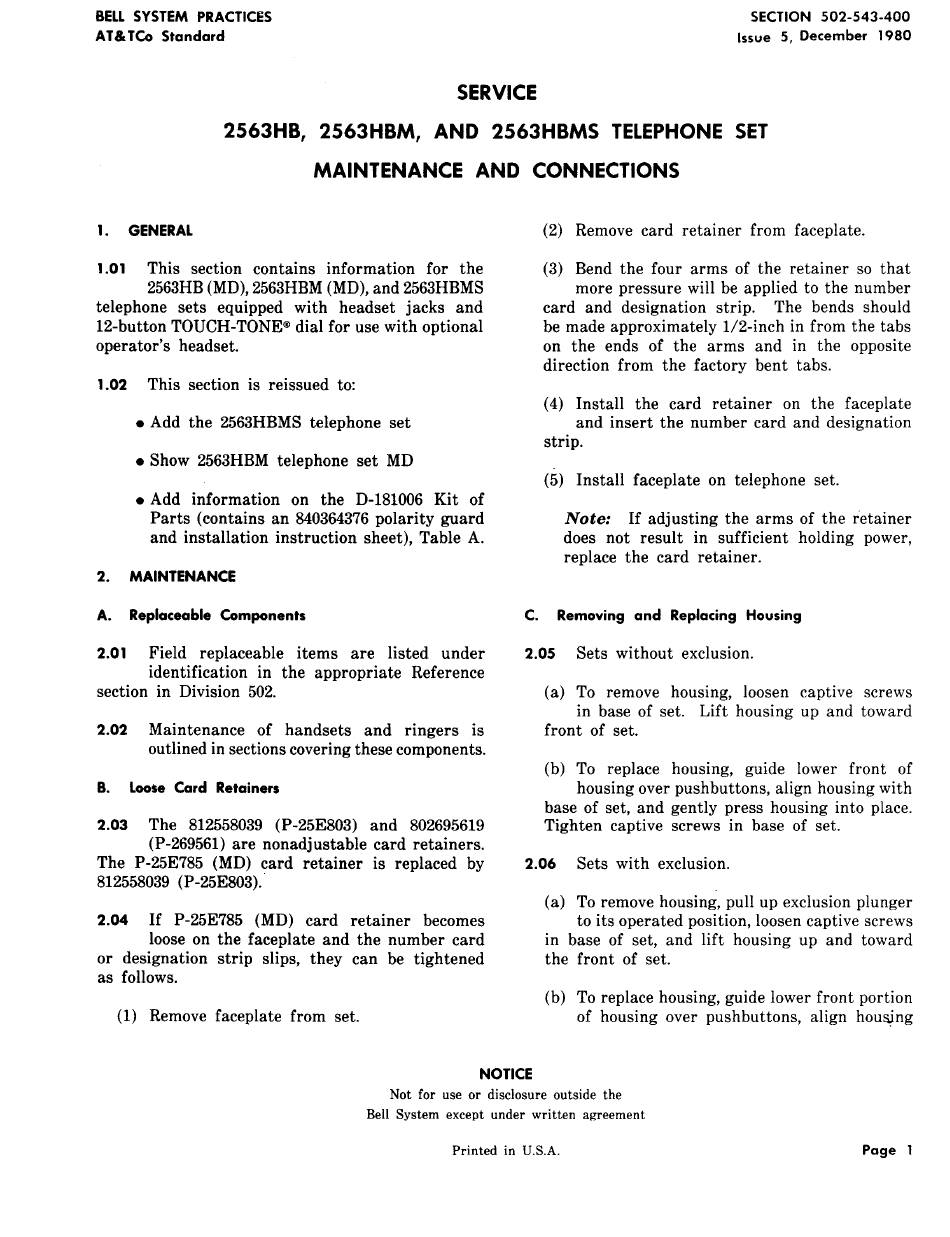 BELL SYSTEM PRACTICES
AT&TCo Standard

SECTION 502-543-400
Issue 5, December 1980

SERVICE

2563HB, 2563HBM, AND 2563HBMS TELEPHONE SET

MAINTENANCE AND CONNECTIONS

1. GENERAL

1.01 This section contains information for the 2563HB (MD), 2563HBM (MD), and 2563HBMS telephone sets equipped with headset jacks and 12-button TOUCH-TONE® dial for use with optional operator's headset.

1.02 This section is reissued to:

• Add the 2563HBMS telephone set

• Show 2563HBM telephone set MD

• Add information on the D-181006 Kit of Parts (contains an 840364376 polarity guard and installation instruction sheet), Table A.

2. MAINTENANCE

A. Replaceable Components

2.01 Field replaceable items are listed under identification in the appropriate Reference section in Division 502.

2.02 Maintenance of handsets and ringers is outlined in sections covering these components.

B. Loose Card Retainers

2.03 The 812558039 (P-25E803) and 802695619 (P-269561) are nonadjustable card retainers. The P-25E785 (MD) card retainer is replaced by 812558039 (P-25E803).

2.04 If P-25E785 (MD) card retainer becomes loose on the faceplate and the number card or designation strip slips, they can be tightened as follows.

(1) Remove faceplate from set.

(2) Remove card retainer from faceplate.

(3) Bend the four arms of the retainer so that more pressure will be applied to the number card and designation strip. The bends should be made approximately 1/2-inch in from the tabs on the ends of the arms and in the opposite direction from the factory bent tabs.

(4) Install the card retainer on the faceplate and insert the number card and designation strip.

(5) Install faceplate on telephone set.

Note: If adjusting the arms of the retainer does not result in sufficient holding power, replace the card retainer.

C. Removing and Replacing Housing

2.05 Sets without exclusion.

(a) To remove housing, loosen captive screws in base of set. Lift housing up and toward front of set.

(b) To replace housing, guide lower front of housing over pushbuttons, align housing with base of set, and gently press housing into place. Tighten captive screws in base of set.

2.06 Sets with exclusion.

(a) To remove housing, pull up exclusion plunger to its operated position, loosen captive screws in base of set, and lift housing up and toward the front of set.

(b) To replace housing, guide lower front portion of housing over pushbuttons, align housing

NOTICE
Not for use or disclosure outside the
Bell System except under written agreement

Printed in U.S.A.

Page 1